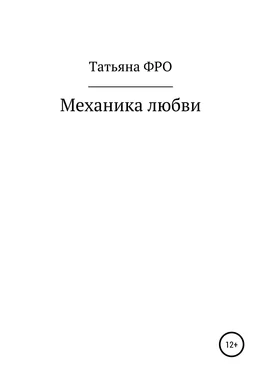 Татьяна ФРО

Механика любви

12+